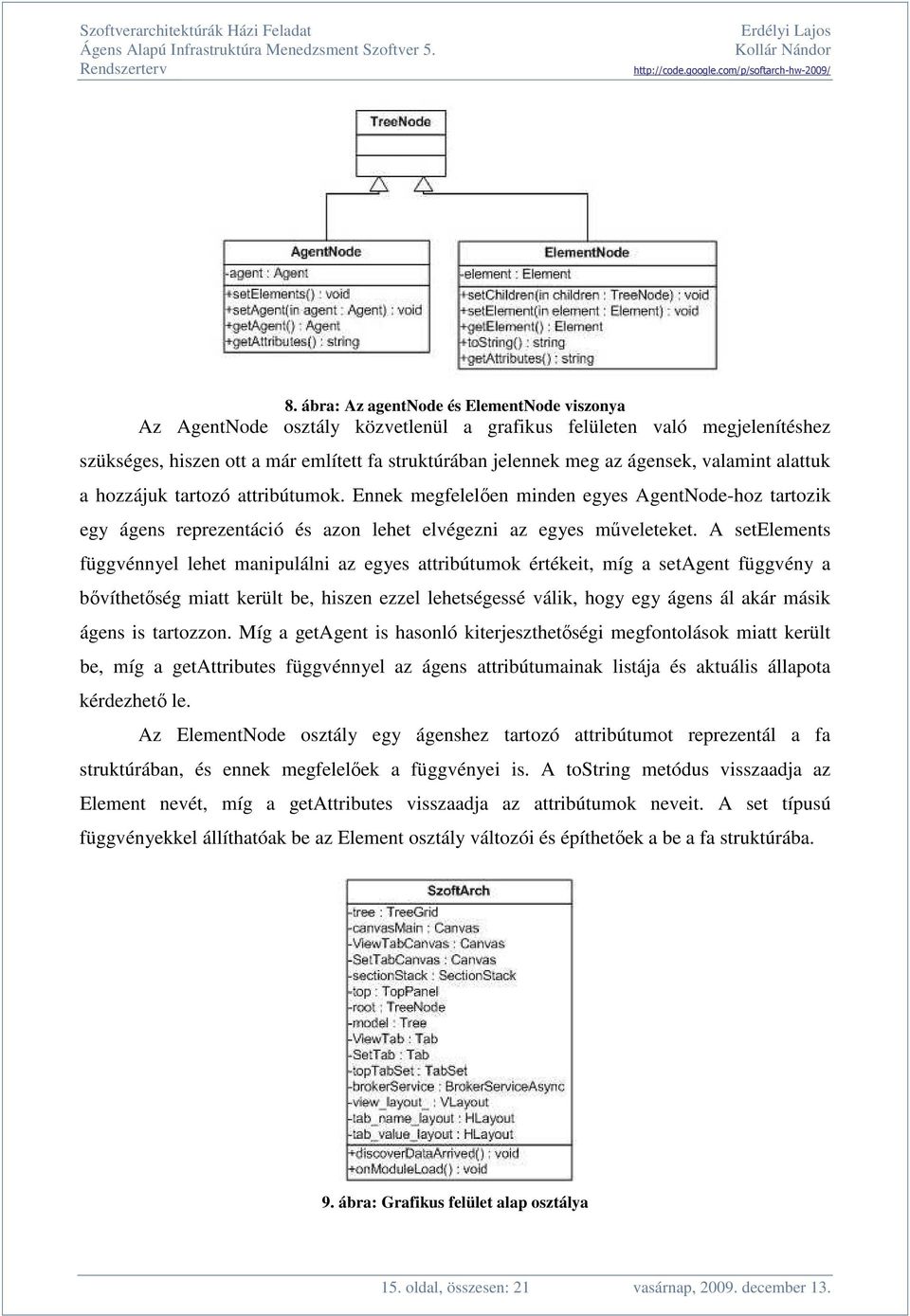 Szoftverarchitektúrák Házi Feladat
Ágens Alapú Infrastruktúra Menedzsment Szoftver 5.
Rendszerterv

Erdélyi Lajos
Kollár Nándor
http://code.google.com/p/softarch-hw-2009/

TreeNode

AgentNode
-agent : Agent
+setElements() : void
+setAgent(in agent : Agent) : void
+getAgent() : Agent
+getAttributes() : string

ElementNode
-element : Element
+setChildren(in children : TreeNode) : void
+setElement(in element : Element) : void
+getElement() : Element
+toString() : string
+getAttributes() : string

8. ábra: Az agentNode és ElementNode viszonya

Az AgentNode osztály közvetlenül a grafikus felületen való megjelenítéshez szükséges, hiszen ott a már említett fa struktúrában jelennek meg az ágensek, valamint alattuk a hozzájuk tartozó attribútumok. Ennek megfelelően minden egyes AgentNode-hoz tartozik egy ágens reprezentáció és azon lehet elvégezni az egyes műveleteket. A setElements függvénnyel lehet manipulálni az egyes attribútumok értékeit, míg a setAgent függvény a bővíthetőség miatt került be, hiszen ezzel lehetségessé válik, hogy egy ágens ál akár másik ágens is tartozzon. Míg a getAgent is hasonló kiterjeszthetőségi megfontolások miatt került be, míg a getAttributes függvénnyel az ágens attribútumainak listája és aktuális állapota kérdezhető le.

Az ElementNode osztály egy ágenshez tartozó attribútumot reprezentál a fa struktúrában, és ennek megfelelőek a függvényei is. A toString metódus visszaadja az Element nevét, míg a getAttributes visszaadja az attribútumok neveit. A set típusú függvényekkel állíthatóak be az Element osztály változói és építhetőek a be a fa struktúrába.

SzoftArch
-tree : TreeGrid
-canvasMain : Canvas
-ViewTabCanvas : Canvas
-SetTabCanvas : Canvas
-sectionStack : SectionStack
-top : TopPanel
-root : TreeNode
-model : Tree
-ViewTab : Tab
-SetTab : Tab
-topTabSet : TabSet
-brokerService : BrokerServiceAsync
-view_layout_ : VLayout
-tab_name_layout : HLayout
-tab_value_layout : HLayout
+discoverDataArrived() : void
+onModuleLoad() : void

9. ábra: Grafikus felület alap osztálya

15. oldal, összesen: 21
vasárnap, 2009. december 13.